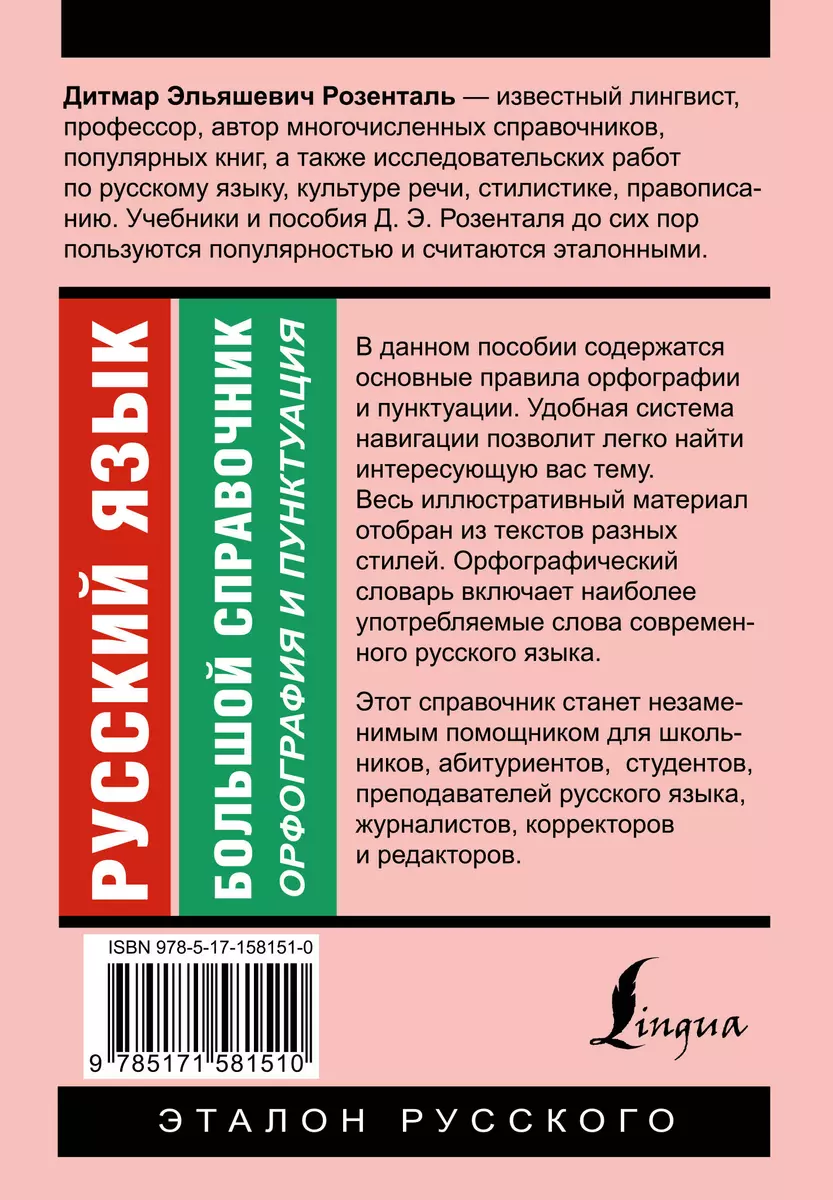 Дитмар Эльяшевич Розенталь — известный лингвист, профессор, автор многочисленных справочников, популярных книг, а также исследовательских работ по русскому языку, культуре речи, стилистике, правописанию. Учебники и пособия Д. Э. Розенталя до сих пор пользуются популярностью и считаются эталонными.

РУССКИЙ ЯЗЫК

БОЛЬШОЙ СПРАВОЧНИК

ОРФОГРАФИЯ И ПУНКТУАЦИЯ

В данном пособии содержатся основные правила орфографии и пунктуации. Удобная система навигации позволит легко найти интересующую вас тему. Весь иллюстративный материал отобран из текстов разных стилей. Орфографический словарь включает наиболее употребляемые слова современного русского языка.

Этот справочник станет незаменимым помощником для школьников, абитуриентов, студентов, преподавателей русского языка, журналистов, корректоров и редакторов.

ISBN 978-5-17-158151-0

9 785171 581510

Lingua

ЭТАЛОН РУССКОГО